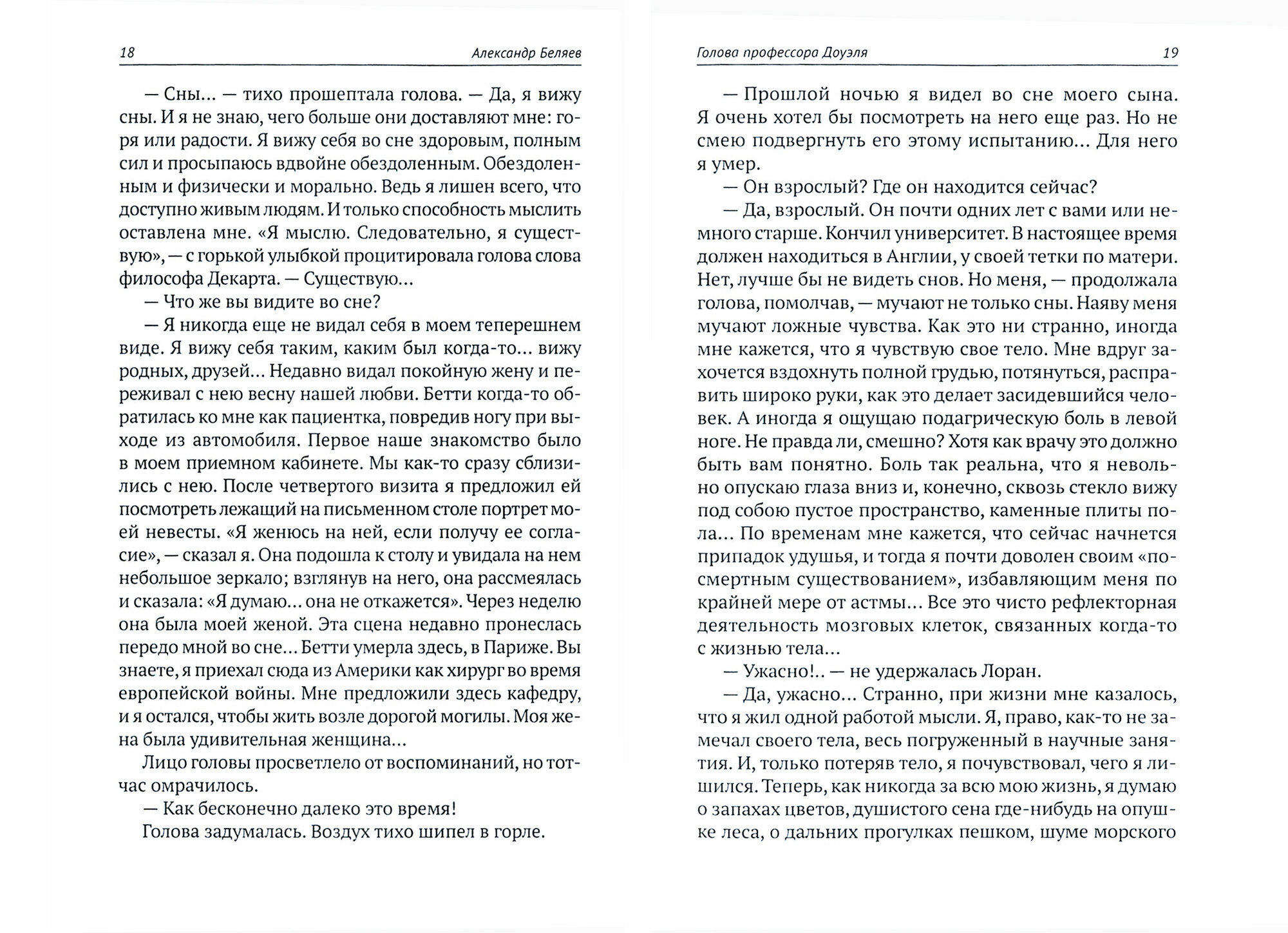 18 Александр Беляев

— Сны... — тихо прошептала голова. — Да, я вижу сны. И я не знаю, чего больше они доставляют мне: горя или радости. Я вижу себя во сне здоровым, полным сил и просыпаюсь вдвойне обездоленным. Обездоленным и физически и морально. Ведь я лишен всего, что доступно живым людям. И только способность мыслить оставлена мне. «Я мыслю. Следовательно, я существую», — с горькой улыбкой процитировала голова слова философа Декарта. — Существую...

— Что же вы видите во сне?

— Я никогда еще не видал себя в моем теперешнем виде. Я вижу себя таким, каким был когда-то... вижу родных, друзей... Недавно видал покойную жену и переживал с нею весну нашей любви. Бетти когда-то обратилась ко мне как пациентка, повредив ногу при выходе из автомобиля. Первое наше знакомство было в моем приемном кабинете. Мы как-то сразу сблизились с нею. После четвертого визита я предложил ей посмотреть лежащий на письменном столе портрет моей невесты. «Я женюсь на ней, если получу ее согласие», — сказал я. Она подошла к столу и увидала на нем небольшое зеркало; взглянув на него, она рассмеялась и сказала: «Я думаю... она не откажется». Через неделю она была моей женой. Эта сцена недавно пронеслась передо мной во сне... Бетти умерла здесь, в Париже. Вы знаете, я приехал сюда из Америки как хирург во время европейской войны. Мне предложили здесь кафедру, и я остался, чтобы жить возле дорогой могилы. Моя жена была удивительная женщина...

Лицо головы просветлело от воспоминаний, но тотчас омрачилось.

— Как бесконечно далеко это время!

Голова задумалась. Воздух тихо шипел в горле.

Голова профессора Доуэля 19

— Прошлой ночью я видел во сне моего сына. Я очень хотел бы посмотреть на него еще раз. Но не смею подвергнуть его этому испытанию... Для него я умер.

— Он взрослый? Где он находится сейчас?

— Да, взрослый. Он почти одних лет с вами или немного старше. Кончил университет. В настоящее время должен находиться в Англии, у своей тетки по матери. Нет, лучше бы не видеть снов. Но меня, — продолжала голова, помолчав, — мучают не только сны. Наяву меня мучают ложные чувства. Как это ни странно, иногда мне кажется, что я чувствую свое тело. Мне вдруг захочется вздохнуть полной грудью, потянуться, расправить широко руки, как это делает засидевшийся человек. А иногда я ощущаю подагрическую боль в левой ноге. Не правда ли, смешно? Хотя как врачу это должно быть вам понятно. Боль так реальна, что я невольно опускаю глаза вниз и, конечно, сквозь стекло вижу под собою пустое пространство, каменные плиты пола... По временам мне кажется, что сейчас начнется припадок удушья, и тогда я почти доволен своим «посмертным существованием», избавляющим меня по крайней мере от астмы... Все это чисто рефлекторная деятельность мозговых клеток, связанных когда-то с жизнью тела...

— Ужасно!.. — не удержалась Лоран.

— Да, ужасно... Странно, при жизни мне казалось, что я жил одной работой мысли. Я, право, как-то не замечал своего тела, весь погруженный в научные занятия. И, только потеряв тело, я почувствовал, чего я лишился. Теперь, как никогда за всю мою жизнь, я думаю о запахах цветов, душистого сена где-нибудь на опушке леса, о дальних прогулках пешком, шуме морского